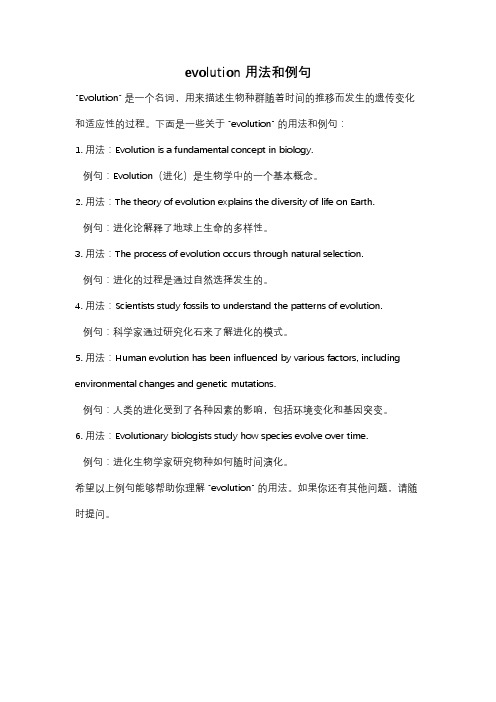 evolution 用法和例句

"Evolution" 是一个名词，用来描述生物种群随着时间的推移而发生的遗传变化和适应性的过程。下面是一些关于 "evolution" 的用法和例句：

1. 用法：Evolution is a fundamental concept in biology.

例句：Evolution（进化）是生物学中的一个基本概念。

2. 用法：The theory of evolution explains the diversity of life on Earth.

例句：进化论解释了地球上生命的多样性。

3. 用法：The process of evolution occurs through natural selection.

例句：进化的过程是通过自然选择发生的。

4. 用法：Scientists study fossils to understand the patterns of evolution.

例句：科学家通过研究化石来了解进化的模式。

5. 用法：Human evolution has been influenced by various factors, including environmental changes and genetic mutations.

例句：人类的进化受到了各种因素的影响，包括环境变化和基因突变。

6. 用法：Evolutionary biologists study how species evolve over time.

例句：进化生物学家研究物种如何随时间演化。

希望以上例句能够帮助你理解 "evolution" 的用法。如果你还有其他问题，请随时提问。